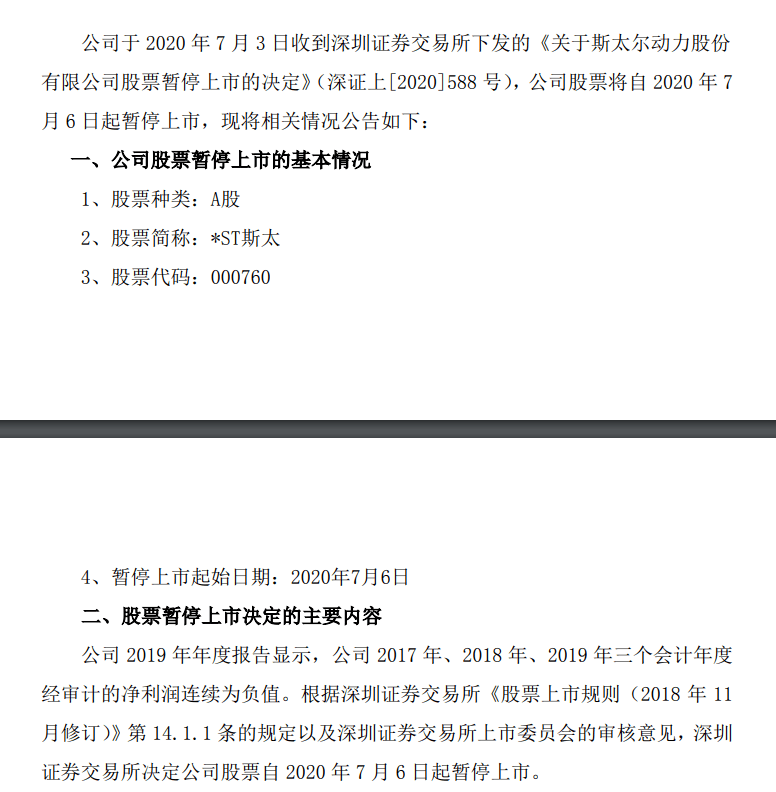 公司于 2020 年 7 月 3 日收到深圳证券交易所下发的《关于斯太尔动力股份有限公司股票暂停上市的决定》（深证上[2020]588 号），公司股票将自 2020 年 7 月 6 日起暂停上市，现将相关情况公告如下：

一、公司股票暂停上市的基本情况

1、股票种类：A股

2、股票简称：*ST斯太

3、股票代码：000760

4、暂停上市起始日期：2020年7月6日

二、股票暂停上市决定的主要内容

公司 2019 年年度报告显示，公司 2017 年、2018 年、2019 年三个会计年度经审计的净利润连续为负值。根据深圳证券交易所《股票上市规则（2018 年 11 月修订）》第 14.1.1 条的规定以及深圳证券交易所上市委员会的审核意见，深圳证券交易所决定公司股票自 2020 年 7 月 6 日起暂停上市。